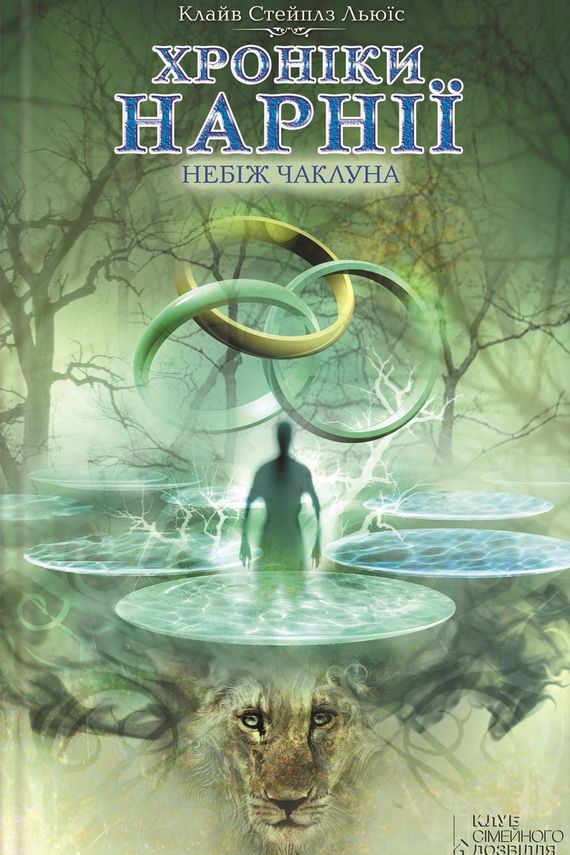 Клайв Стейплз Льюїс

ХРОНІКИ НАРНІЇ

НЕБІЖ ЧАКЛУНА

КЛУБ СІМЕЙНОГО ДОЗВІЛЛЯ